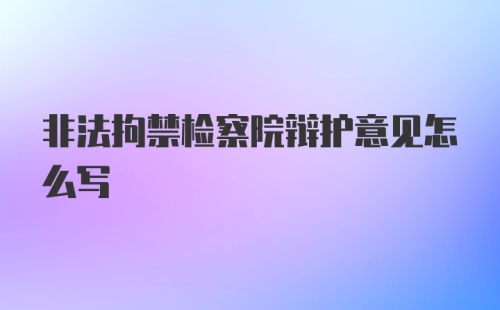 非法拘禁检察院辩护意见怎么写